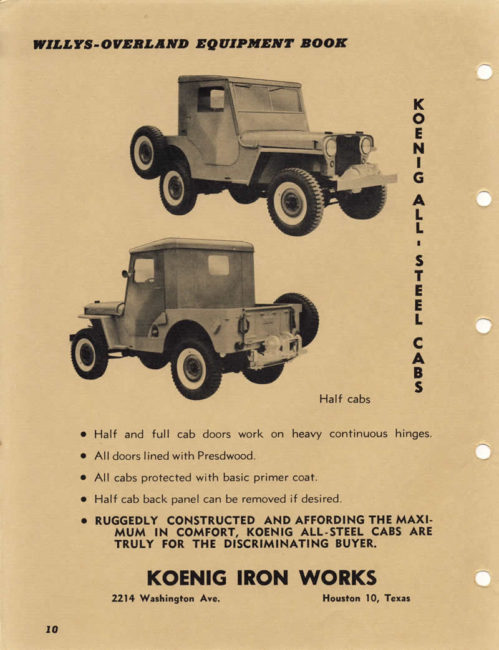 WILLYS-OVERLAND EQUIPMENT BOOK

KOENIG ALL-STEEL CABS

Half cabs

• Half and full cab doors work on heavy continuous hinges.

• All doors lined with Presdwood.

• All cabs protected with basic primer coat.

• Half cab back panel can be removed if desired.

• RUGGEDLY CONSTRUCTED AND AFFORDING THE MAXIMUM IN COMFORT, KOENIG ALL-STEEL CABS ARE TRULY FOR THE DISCRIMINATING BUYER.

KOENIG IRON WORKS

2214 Washington Ave. Houston 10, Texas

10